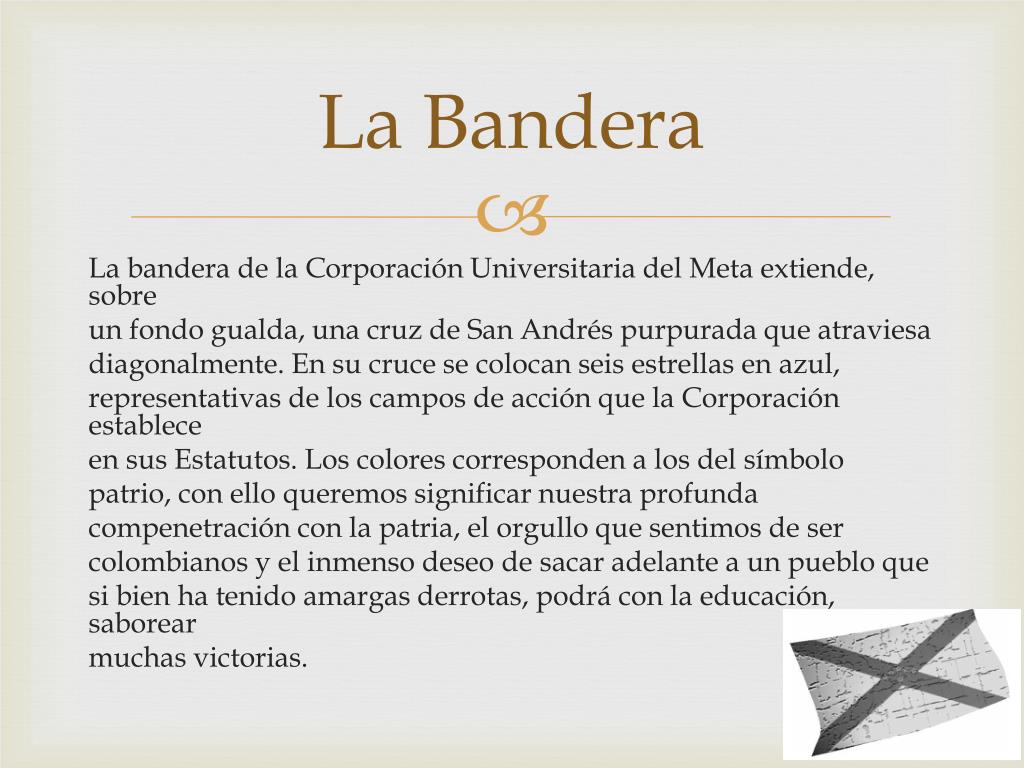 La Bandera

La bandera de la Corporación Universitaria del Meta extiende, sobre
un fondo gualda, una cruz de San Andrés purpurada que atraviesa
diagonalmente. En su cruce se colocan seis estrellas en azul,
representativas de los campos de acción que la Corporación establece
en sus Estatutos. Los colores corresponden a los del símbolo
patrio, con ello queremos significar nuestra profunda
compenetración con la patria, el orgullo que sentimos de ser
colombianos y el inmenso deseo de sacar adelante a un pueblo que
si bien ha tenido amargas derrotas, podrá con la educación, saborear
muchas victorias.